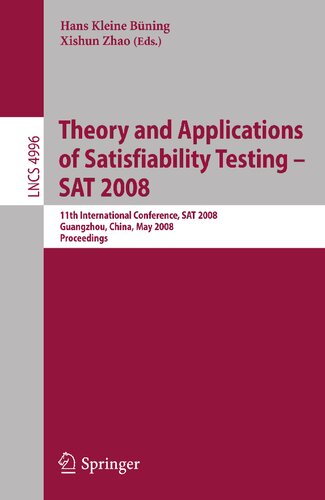 Hans Kleine Büning
Xishun Zhao (Eds.)

LNCS 4996

Theory and Applications of Satisfiability Testing – SAT 2008

11th International Conference, SAT 2008
Guangzhou, China, May 2008
Proceedings

Springer